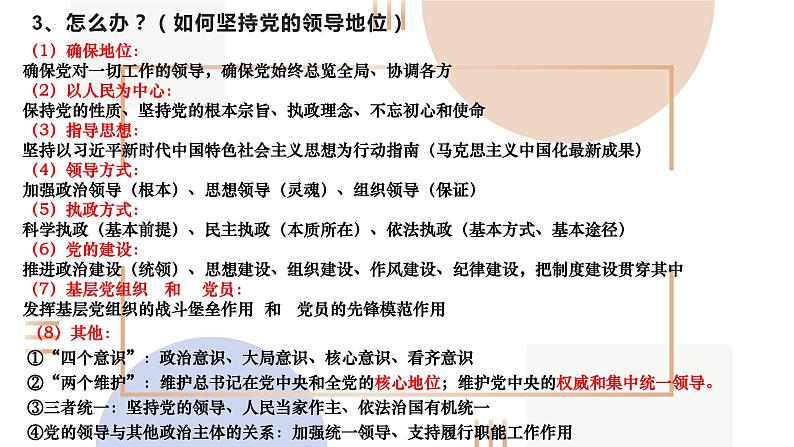 3、怎么办？（如何坚持党的领导地位）

（1）确保地位：
确保党对一切工作的领导，确保党始终总览全局、协调各方

（2）以人民为中心：
保持党的性质、坚持党的根本宗旨、执政理念、不忘初心和使命

（3）指导思想：
坚持以习近平新时代中国特色社会主义思想为行动指南（马克思主义中国化最新成果）

（4）领导方式：
加强政治领导（根本）、思想领导（灵魂）、组织领导（保证）

（5）执政方式：
科学执政（基本前提）、民主执政（本质所在）、依法执政（基本方式、基本途径）

（6）党的建设：
推进政治建设（统领）、思想建设、组织建设、作风建设、纪律建设，把制度建设贯穿其中

（7）基层党组织 和 党员：
发挥基层党组织的战斗堡垒作用 和 党员的先锋模范作用

（8）其他：
①“四个意识”：政治意识、大局意识、核心意识、看齐意识
②“两个维护”：维护总书记在党中央和全党的核心地位；维护党中央的权威和集中统一领导。
③三者统一：坚持党的领导、人民当家作主、依法治国有机统一
④党的领导与其他政治主体的关系：加强统一领导、支持履行职能工作作用